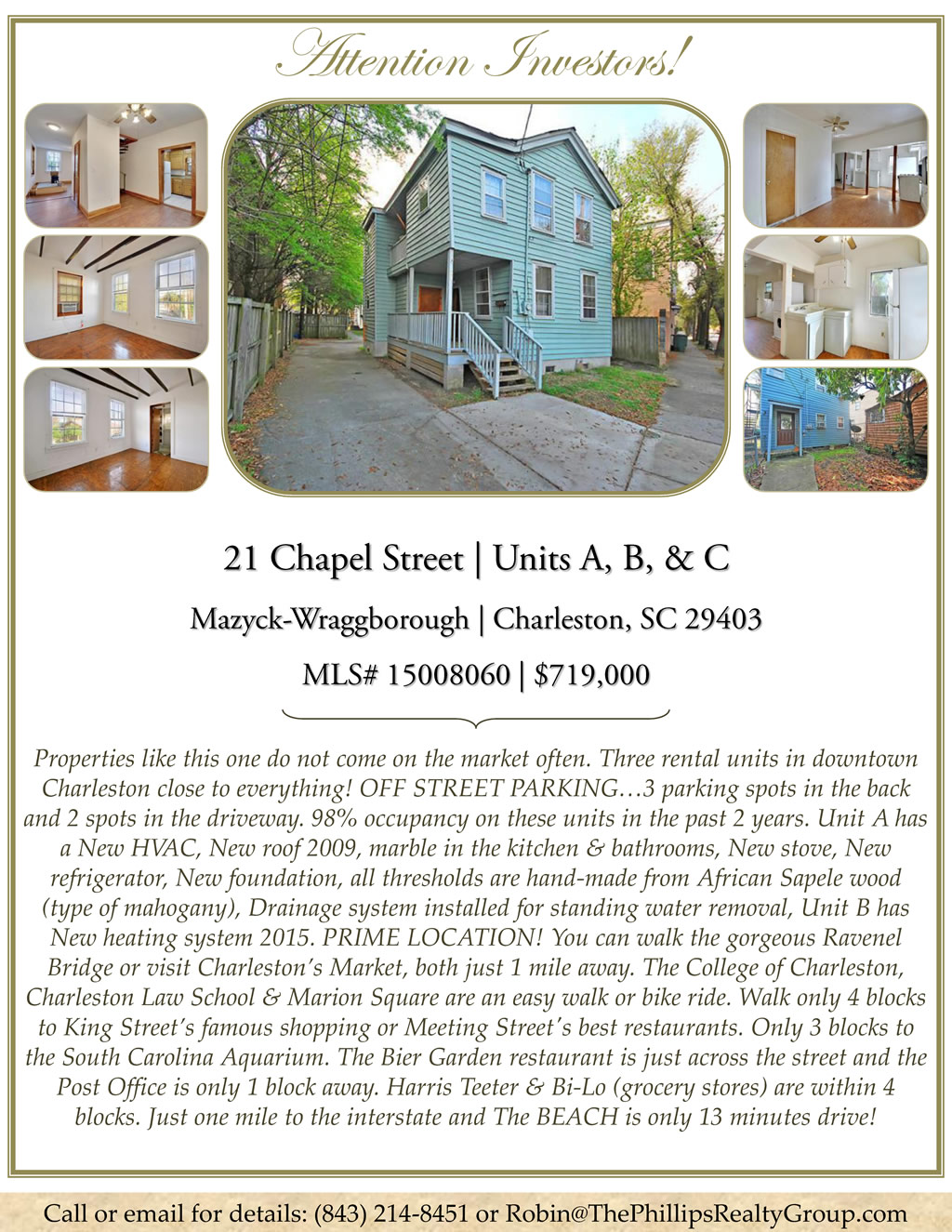 Attention Investors!

21 Chapel Street | Units A, B, & C

Mazyck-Wraggborough | Charleston, SC 29403

MLS# 15008060 | $719,000

Properties like this one do not come on the market often. Three rental units in downtown Charleston close to everything! OFF STREET PARKING…3 parking spots in the back and 2 spots in the driveway. 98% occupancy on these units in the past 2 years. Unit A has a New HVAC, New roof 2009, marble in the kitchen & bathrooms, New stove, New refrigerator, New foundation, all thresholds are hand-made from African Sapele wood (type of mahogany), Drainage system installed for standing water removal, Unit B has New heating system 2015. PRIME LOCATION! You can walk the gorgeous Ravenel Bridge or visit Charleston's Market, both just 1 mile away. The College of Charleston, Charleston Law School & Marion Square are an easy walk or bike ride. Walk only 4 blocks to King Street's famous shopping or Meeting Street's best restaurants. Only 3 blocks to the South Carolina Aquarium. The Bier Garden restaurant is just across the street and the Post Office is only 1 block away. Harris Teeter & Bi-Lo (grocery stores) are within 4 blocks. Just one mile to the interstate and The BEACH is only 13 minutes drive!

Call or email for details: (843) 214-8451 or Robin@ThePhillipsRealtyGroup.com